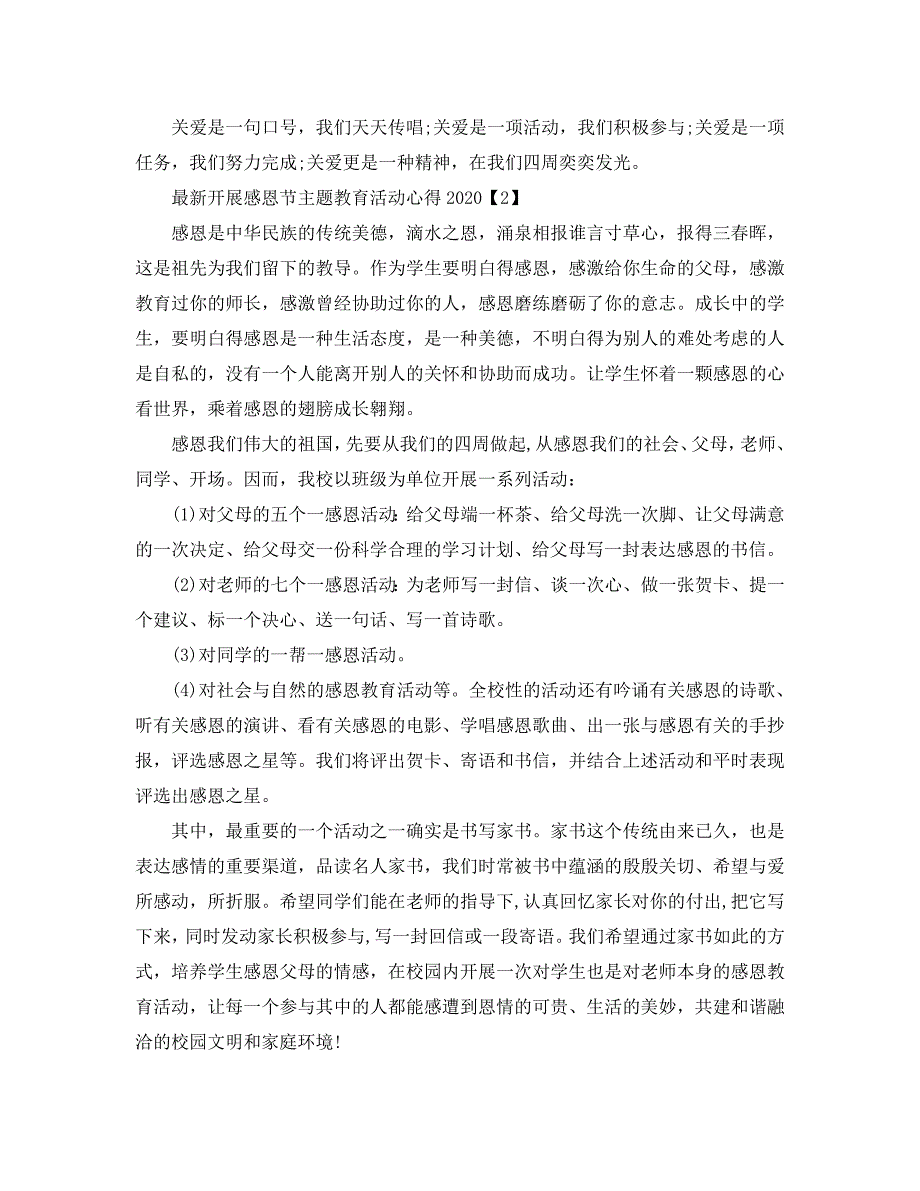 关爱是一句口号，我们天天传唱;关爱是一项活动，我们积极参与;关爱是一项任务，我们努力完成;关爱更是一种精神，在我们四周奕奕发光。

最新开展感恩节主题教育活动心得 2020【2】

感恩是中华民族的传统美德，滴水之恩，涌泉相报谁言寸草心，报得三春晖，这是祖先为我们留下的教导。作为学生要明白得感恩，感激给你生命的父母，感激教育过你的师长，感激曾经协助过你的人，感恩磨练磨砺了你的意志。成长中的学生，要明白得感恩是一种生活态度，是一种美德，不明白得为别人的难处考虑的人是自私的，没有一个人能离开别人的关怀和协助而成功。让学生怀着一颗感恩的心看世界，乘着感恩的翅膀成长翱翔。

感恩我们伟大的祖国，先要从我们的四周做起，从感恩我们的社会、父母，老师、同学、开场。因而，我校以班级为单位开展一系列活动：

(1)对父母的五个一感恩活动：给父母端一杯茶、给父母洗一次脚、让父母满意的一次决定、给父母交一份科学合理的学习计划、给父母写一封表达感恩的书信。

(2)对老师的七个一感恩活动：为老师写一封信、谈一次心、做一张贺卡、提一个建议、标一个决心、送一句话、写一首诗歌。

(3)对同学的一帮一感恩活动。

(4)对社会与自然的感恩教育活动等。全校性的活动还有吟诵有关感恩的诗歌、听有关感恩的演讲、看有关感恩的电影、学唱感恩歌曲、出一张与感恩有关的手抄报，评选感恩之星等。我们将评出贺卡、寄语和书信，并结合上述活动和平时表现评选出感恩之星。

其中，最重要的一个活动之一确实是书写家书。家书这个传统由来已久，也是表达感情的重要渠道，品读名人家书，我们时常被书中蕴涵的殷殷关切、希望与爱所感动，所折服。希望同学们能在老师的指导下，认真回忆家长对你的付出，把它写下来，同时发动家长积极参与，写一封回信或一段寄语。我们希望通过家书如此的方式，培养学生感恩父母的情感，在校园内开展一次对学生也是对老师本身的感恩教育活动，让每一个参与其中的人都能感遭到恩情的可贵、生活的美妙，共建和谐融洽的校园文明和家庭环境！